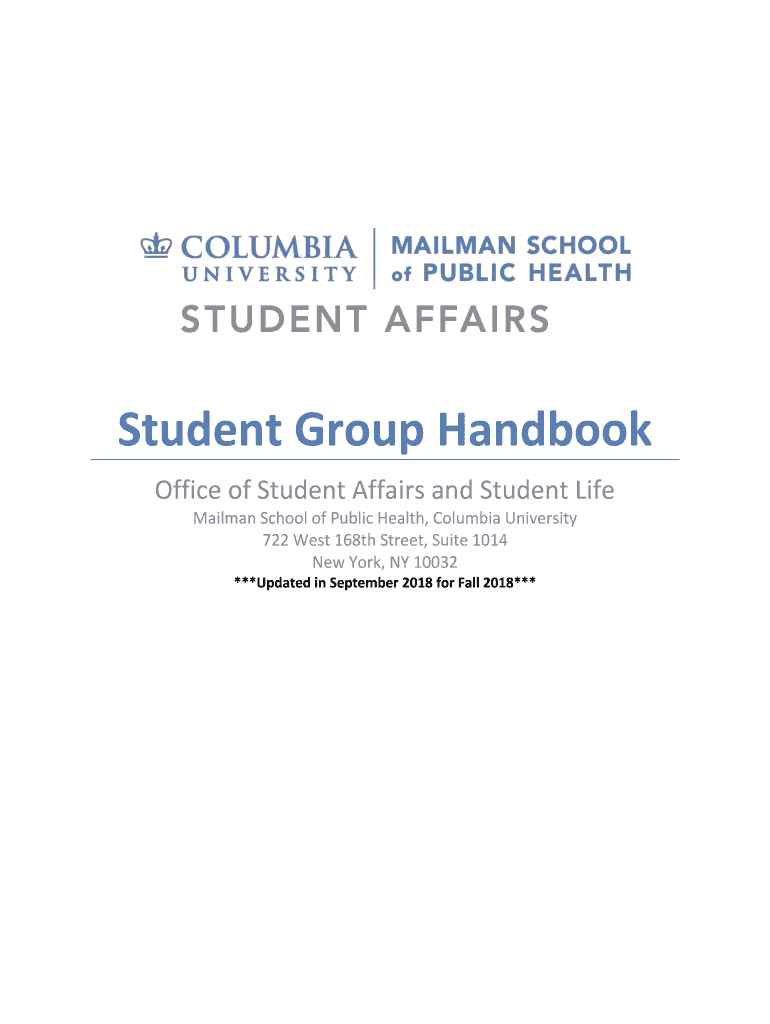 COLUMBIA UNIVERSITY

MAILMAN SCHOOL of PUBLIC HEALTH

STUDENT AFFAIRS

Student Group Handbook

Office of Student Affairs and Student Life

Mailman School of Public Health, Columbia University
722 West 168th Street, Suite 1014
New York, NY 10032
***Updated in September 2018 for Fall 2018***